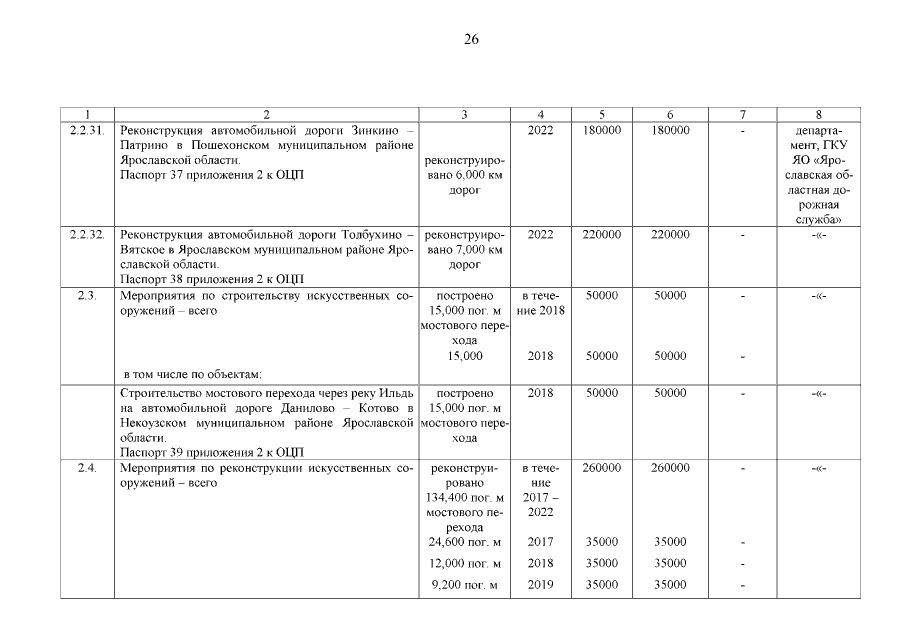 26

| 1 | 2 | 3 | 4 | 5 | 6 | 7 | 8 |
|---|---|---|---|---|---|---|---|
| 2.2.31. | Реконструкция автомобильной дороги Зинкино – Патрино в Пошехонском муниципальном районе Ярославской области. Паспорт 37 приложения 2 к ОЦП | реконструировано 6,000 км дорог | 2022 | 180000 | 180000 | - | департамент, ГКУ ЯО «Ярославская областная дорожная служба» |
| 2.2.32. | Реконструкция автомобильной дороги Толбухино – Вятское в Ярославском муниципальном районе Ярославской области. Паспорт 38 приложения 2 к ОЦП | реконструировано 7,000 км дорог | 2022 | 220000 | 220000 | - | -«- |
| 2.3. | Мероприятия по строительству искусственных сооружений – всего | построено 15,000 пог. м мостового перехода | в течение 2018 | 50000 | 50000 | - | -«- |
| | в том числе по объектам: | 15,000 | 2018 | 50000 | 50000 | - | |
| | Строительство мостового перехода через реку Ильдь на автомобильной дороге Данилово – Котово в Некоузском муниципальном районе Ярославской области. Паспорт 39 приложения 2 к ОЦП | построено 15,000 пог. м мостового перехода | 2018 | 50000 | 50000 | - | -«- |
| 2.4. | Мероприятия по реконструкции искусственных сооружений – всего | реконструировано 134,400 пог. м мостового перехода | в течение 2017 – 2022 | 260000 | 260000 | - | -«- |
| | | 24,600 пог. м | 2017 | 35000 | 35000 | - | |
| | | 12,000 пог. м | 2018 | 35000 | 35000 | - | |
| | | 9,200 пог. м | 2019 | 35000 | 35000 | - | |